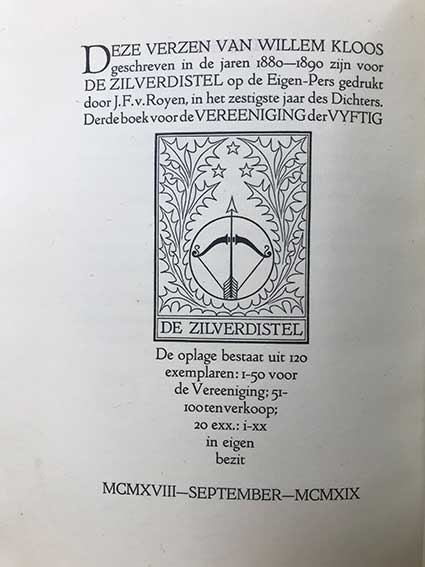 DEZE VERZEN VAN WILLEM KLOOS geschreven in de jaren 1880—1890 zijn voor DE ZILVERDISTEL op de Eigen-Pers gedrukt door J.F.v.Royen, in het zestigste jaar des Dichters. Derde boek voor de VEREENIGING der VYFTIG

DE ZILVERDISTEL

De oplage bestaat uit 120 exemplaren: 1-50 voor de Vereeniging; 51-100 ten verkoop; 20 exx.: i-xx in eigen bezit

MCMXVIII—SEPTEMBER—MCMXIX